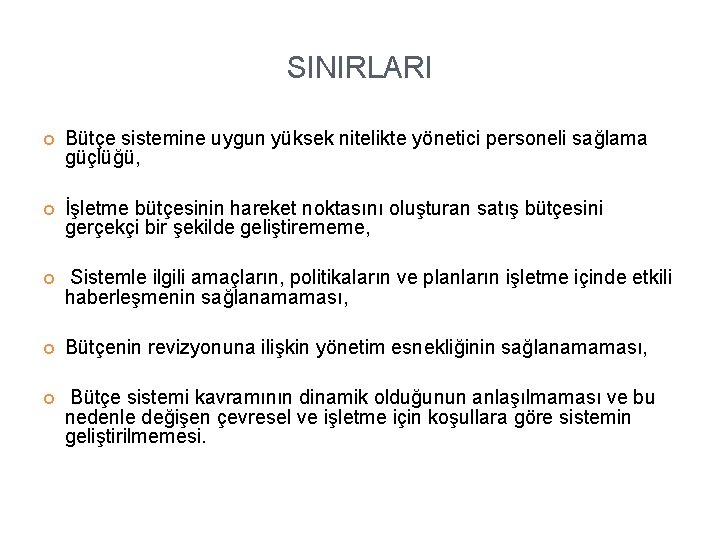 SINIRLARI

Bütçe sistemine uygun yüksek nitelikte yönetici personeli sağlama güçlüğü,

İşletme bütçesinin hareket noktasını oluşturan satış bütçesini gerçekçi bir şekilde geliştirememe,

Sistemle ilgili amaçların, politikaların ve planların işletme içinde etkili haberleşmenin sağlanamaması,

Bütçenin revizyonuna ilişkin yönetim esnekliğinin sağlanamaması,

Bütçe sistemi kavramının dinamik olduğunun anlaşılmaması ve bu nedenle değişen çevresel ve işletme için koşullara göre sistemin geliştirilmemesi.